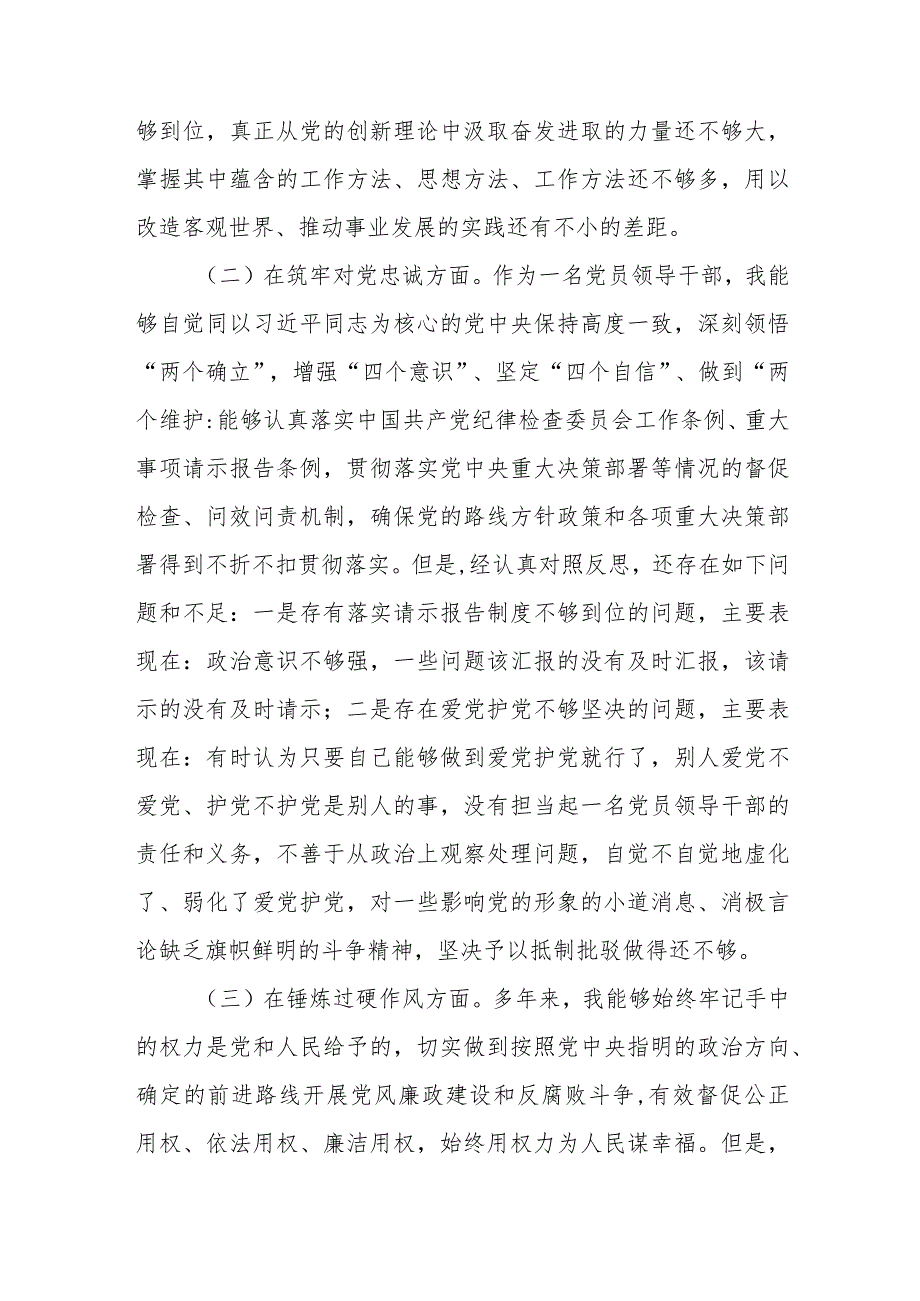 够到位，真正从党的创新理论中汲取奋发进取的力量还不够大，掌握其中蕴含的工作方法、思想方法、工作方法还不够多，用以改造客观世界、推动事业发展的实践还有不小的差距。

（二）在筑牢对党忠诚方面。作为一名党员领导干部，我能够自觉同以习近平同志为核心的党中央保持高度一致，深刻领悟“两个确立”，增强“四个意识”、坚定“四个自信”、做到“两个维护:能够认真落实中国共产党纪律检查委员会工作条例、重大事项请示报告条例，贯彻落实党中央重大决策部署等情况的督促检查、问效问责机制，确保党的路线方针政策和各项重大决策部署得到不折不扣贯彻落实。但是,经认真对照反思，还存在如下问题和不足：一是存有落实请示报告制度不够到位的问题，主要表现在：政治意识不够强，一些问题该汇报的没有及时汇报，该请示的没有及时请示；二是存在爱党护党不够坚决的问题，主要表现在：有时认为只要自己能够做到爱党护党就行了，别人爱党不爱党、护党不护党是别人的事，没有担当起一名党员领导干部的责任和义务，不善于从政治上观察处理问题，自觉不自觉地虚化了、弱化了爱党护党，对一些影响党的形象的小道消息、消极言论缺乏旗帜鲜明的斗争精神，坚决予以抵制批驳做得还不够。

（三）在锤炼过硬作风方面。多年来，我能够始终牢记手中的权力是党和人民给予的，切实做到按照党中央指明的政治方向、确定的前进路线开展党风廉政建设和反腐败斗争,有效督促公正用权、依法用权、廉洁用权，始终用权力为人民谋幸福。但是，